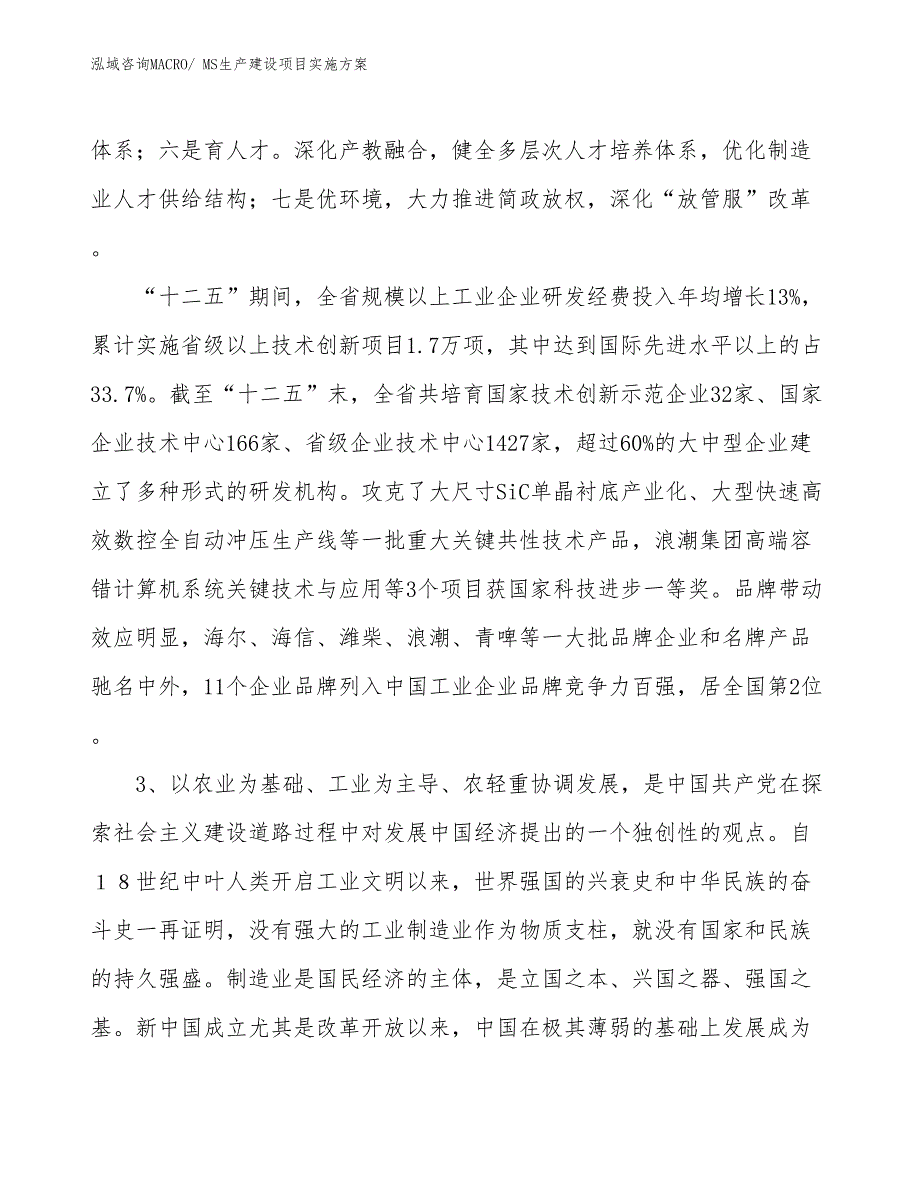 泓域咨询MACRO/ MS生产建设项目实施方案

体系；六是育人才。深化产教融合，健全多层次人才培养体系，优化制造业人才供给结构；七是优环境，大力推进简政放权，深化“放管服”改革。

“十二五”期间，全省规模以上工业企业研发经费投入年均增长13%，累计实施省级以上技术创新项目1.7万项，其中达到国际先进水平以上的占33.7%。截至“十二五”末，全省共培育国家技术创新示范企业32家、国家企业技术中心166家、省级企业技术中心1427家，超过60%的大中型企业建立了多种形式的研发机构。攻克了大尺寸SiC单晶衬底产业化、大型快速高效数控全自动冲压生产线等一批重大关键共性技术产品，浪潮集团高端容错计算机系统关键技术与应用等3个项目获国家科技进步一等奖。品牌带动效应明显，海尔、海信、潍柴、浪潮、青啤等一大批品牌企业和名牌产品驰名中外，11个企业品牌列入中国工业企业品牌竞争力百强，居全国第2位。

3、以农业为基础、工业为主导、农轻重协调发展，是中国共产党在探索社会主义建设道路过程中对发展中国经济提出的一个独创性的观点。自18世纪中叶人类开启工业文明以来，世界强国的兴衰史和中华民族的奋斗史一再证明，没有强大的工业制造业作为物质支柱，就没有国家和民族的持久强盛。制造业是国民经济的主体，是立国之本、兴国之器、强国之基。新中国成立尤其是改革开放以来，中国在极其薄弱的基础上发展成为